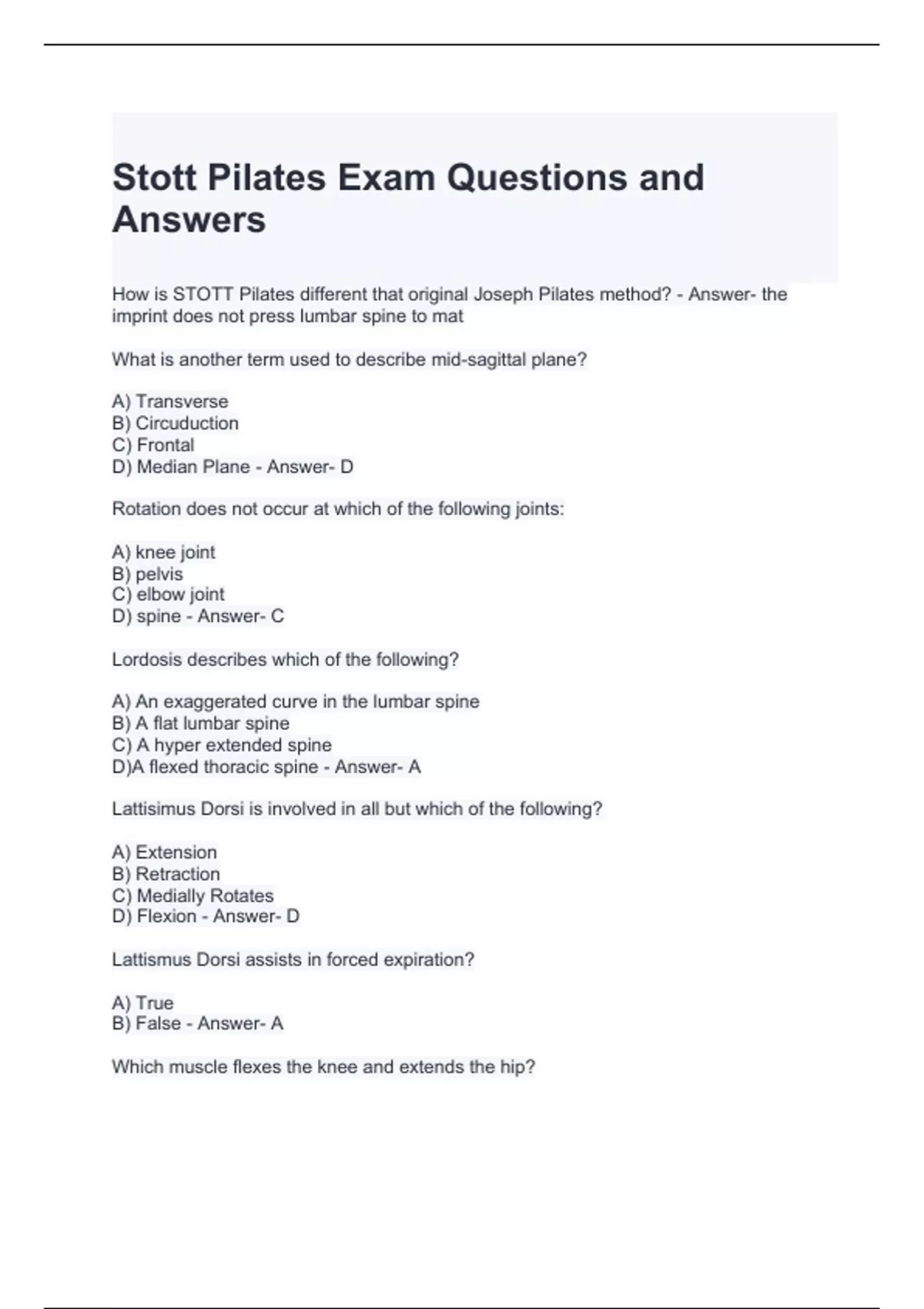 Stott Pilates Exam Questions and Answers

How is STOTT Pilates different that original Joseph Pilates method? - Answer- the imprint does not press lumbar spine to mat

What is another term used to describe mid-sagittal plane?

A) Transverse
B) Circuduction
C) Frontal
D) Median Plane - Answer- D

Rotation does not occur at which of the following joints:

A) knee joint
B) pelvis
C) elbow joint
D) spine - Answer- C

Lordosis describes which of the following?

A) An exaggerated curve in the lumbar spine
B) A flat lumbar spine
C) A hyper extended spine
D)A flexed thoracic spine - Answer- A

Lattisimus Dorsi is involved in all but which of the following?

A) Extension
B) Retraction
C) Medially Rotates
D) Flexion - Answer- D

Lattismus Dorsi assists in forced expiration?

A) True
B) False - Answer- A

Which muscle flexes the knee and extends the hip?